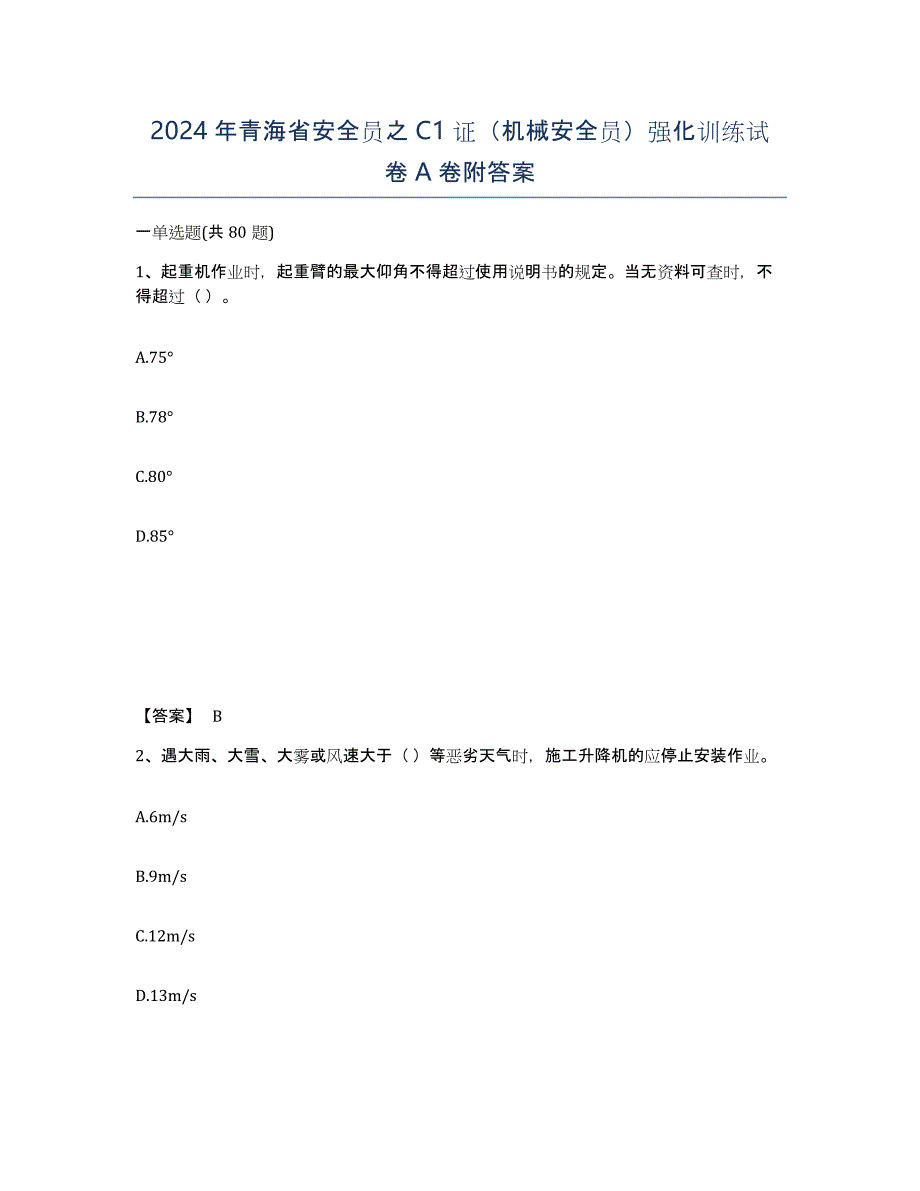 2024年青海省安全员之C1证（机械安全员）强化训练试卷A卷附答案

一单选题(共80题)

1、起重机作业时，起重臂的最大仰角不得超过使用说明书的规定。当无资料可查时，不得超过（）。

A.75°

B.78°

C.80°

D.85°

【答案】 B

2、遇大雨、大雪、大雾或风速大于（）等恶劣天气时，施工升降机的应停止安装作业。

A.6m/s

B.9m/s

C.12m/s

D.13m/s